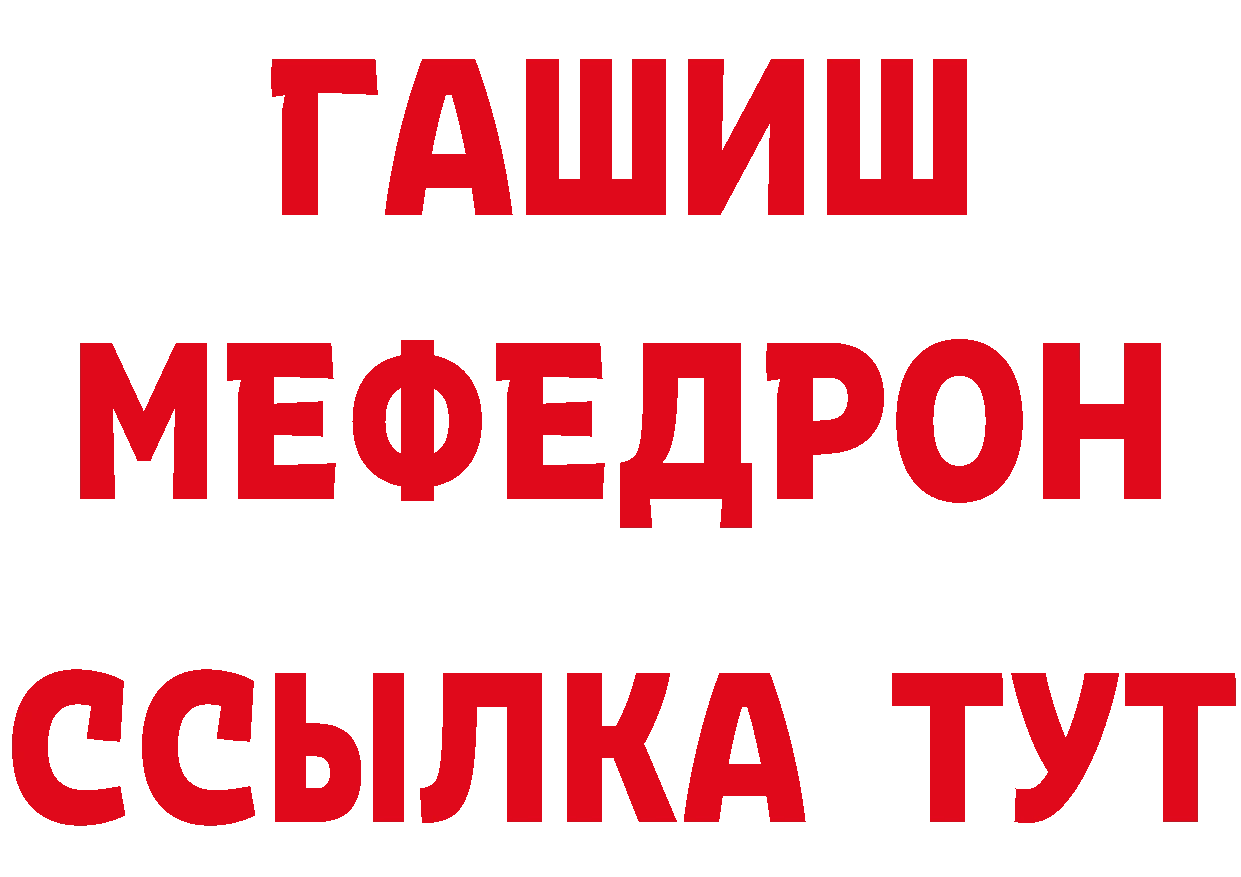 ГАШИШ
МЕФЕДРОН
ССЫЛКА ТУТ